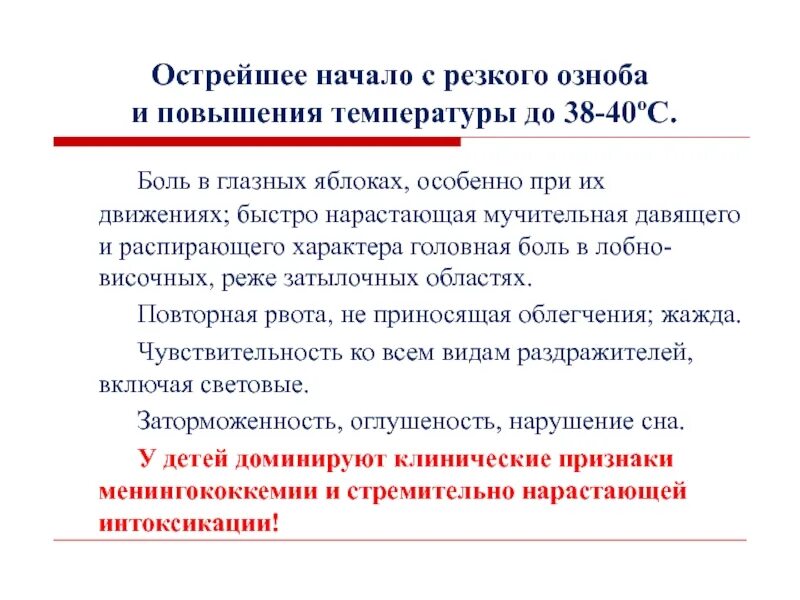 Острейшее начало с резкого озноба и повышения температуры до 38-40ºС.

Боль в глазных яблоках, особенно при их движениях; быстро нарастающая мучительная давящего и распирающего характера головная боль в лобно-височных, реже затылочных областях.

Повторная рвота, не приносящая облегчения; жажда.

Чувствительность ко всем видам раздражителей, включая световые.

Заторможенность, оглушеность, нарушение сна.

У детей доминируют клинические признаки менингококкемии и стремительно нарастающей интоксикации!